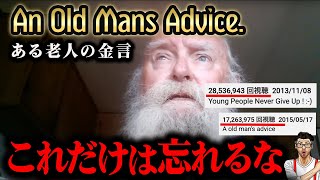 An Old Mans Advice.

ある老人の金言

28,536,943 回視聴 2013/11/08
Young People Never Give Up ! :-)

17,263,975 回視聴 2015/05/17
A old man's advice

これだけは忘れるな